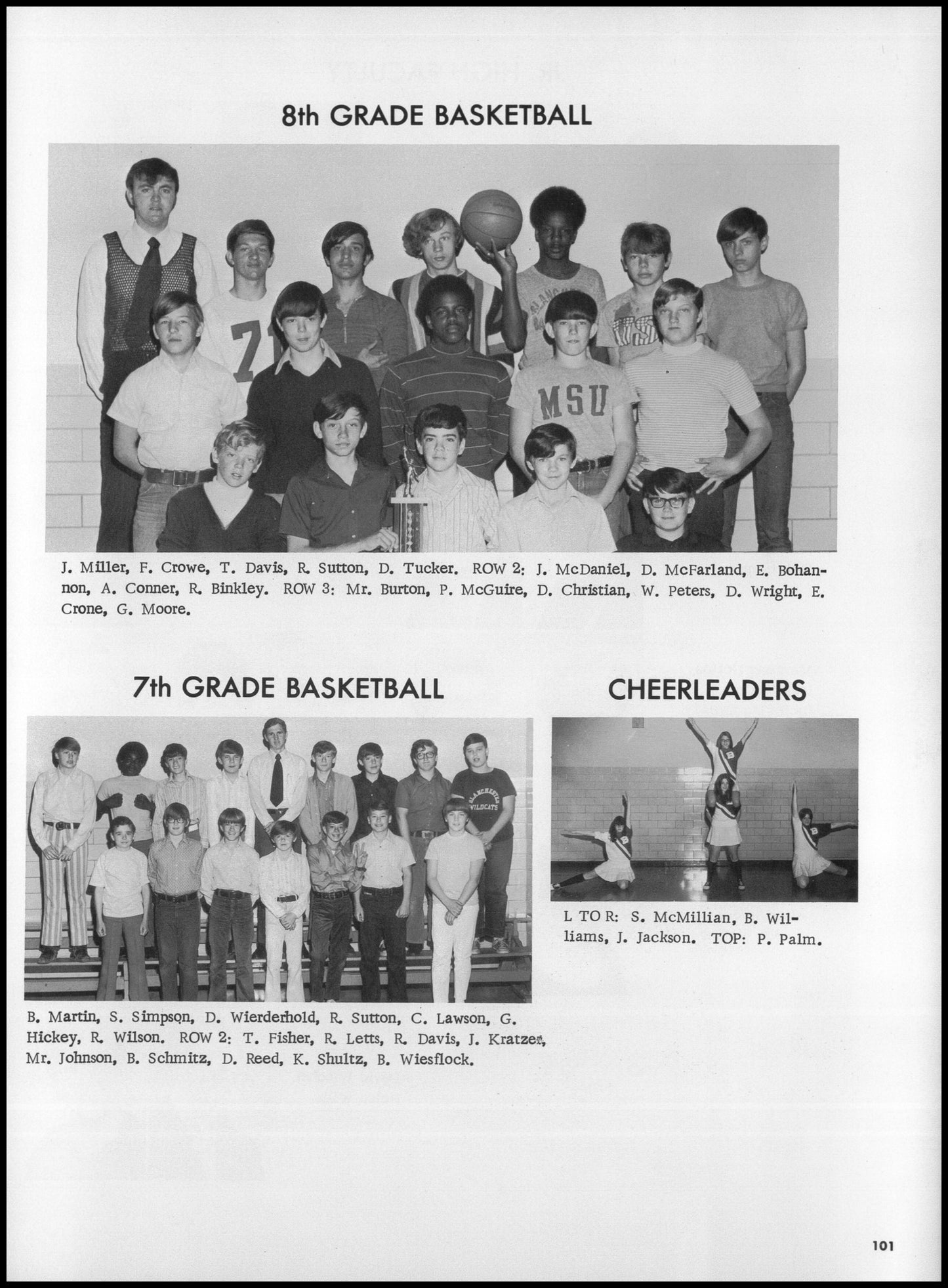 8th GRADE BASKETBALL

71

MSU

J. Miller, F. Crowe, T. Davis, R. Sutton, D. Tucker. ROW 2: J. McDaniel, D. McFarland, E. Bohannon, A. Conner, R. Binkley. ROW 3: Mr. Burton, P. McGuire, D. Christian, W. Peters, D. Wright, E. Crone, G. Moore.

7th GRADE BASKETBALL

BLANCHESTER WILDCATS

B. Martin, S. Simpson, D. Wierderhold, R. Sutton, C. Lawson, G. Hickey, R. Wilson. ROW 2: T. Fisher, R. Letts, R. Davis, J. Kratzer, Mr. Johnson, B. Schmitz, D. Reed, K. Shultz, B. Wiesflock.

CHEERLEADERS

L TO R: S. McMillian, B. Williams, J. Jackson. TOP: P. Palm.

101